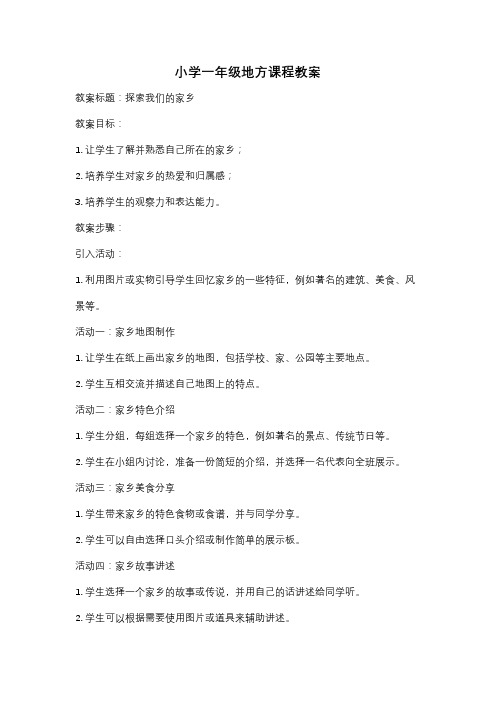 小学一年级地方课程教案

教案标题：探索我们的家乡

教案目标：

1. 让学生了解并熟悉自己所在的家乡；

2. 培养学生对家乡的热爱和归属感；

3. 培养学生的观察力和表达能力。

教案步骤：

引入活动：

1. 利用图片或实物引导学生回忆家乡的一些特征，例如著名的建筑、美食、风景等。

活动一：家乡地图制作

1. 让学生在纸上画出家乡的地图，包括学校、家、公园等主要地点。

2. 学生互相交流并描述自己地图上的特点。

活动二：家乡特色介绍

1. 学生分组，每组选择一个家乡的特色，例如著名的景点、传统节日等。

2. 学生在小组内讨论，准备一份简短的介绍，并选择一名代表向全班展示。

活动三：家乡美食分享

1. 学生带来家乡的特色食物或食谱，并与同学分享。

2. 学生可以自由选择口头介绍或制作简单的展示板。

活动四：家乡故事讲述

1. 学生选择一个家乡的故事或传说，并用自己的话讲述给同学听。

2. 学生可以根据需要使用图片或道具来辅助讲述。